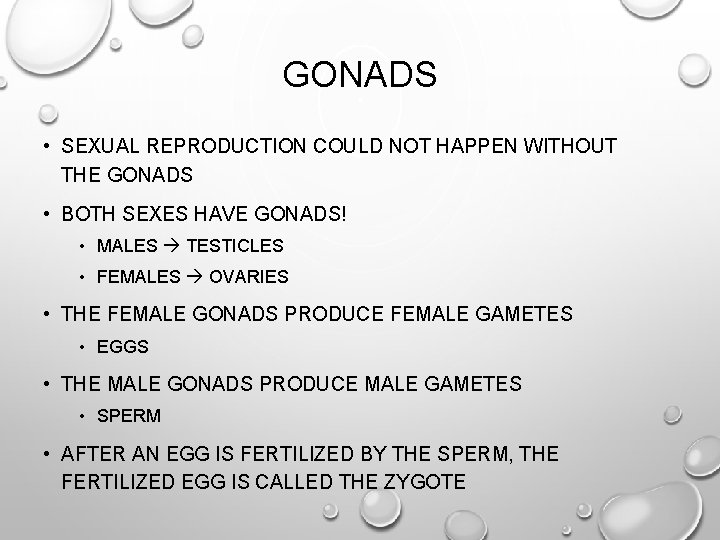 GONADS

• SEXUAL REPRODUCTION COULD NOT HAPPEN WITHOUT THE GONADS

• BOTH SEXES HAVE GONADS!

• MALES → TESTICLES

• FEMALES → OVARIES

• THE FEMALE GONADS PRODUCE FEMALE GAMETES

• EGGS

• THE MALE GONADS PRODUCE MALE GAMETES

• SPERM

• AFTER AN EGG IS FERTILIZED BY THE SPERM, THE FERTILIZED EGG IS CALLED THE ZYGOTE